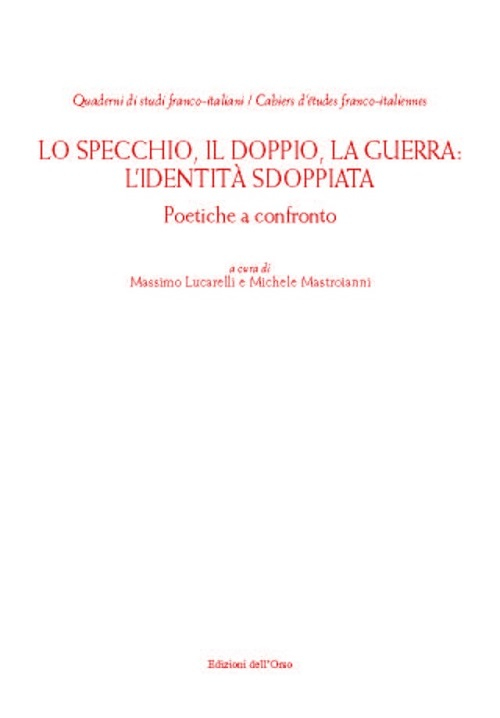 Quaderni di studi franco-italiani / Cahiers d'études franco-italiennes

LO SPECCHIO, IL DOPPIO, LA GUERRA: L'IDENTITÀ SDOPPIATA

Poetiche a confronto

a cura di
Massimo Lucarelli e Michele Mastroianni

Edizioni dell'Orso